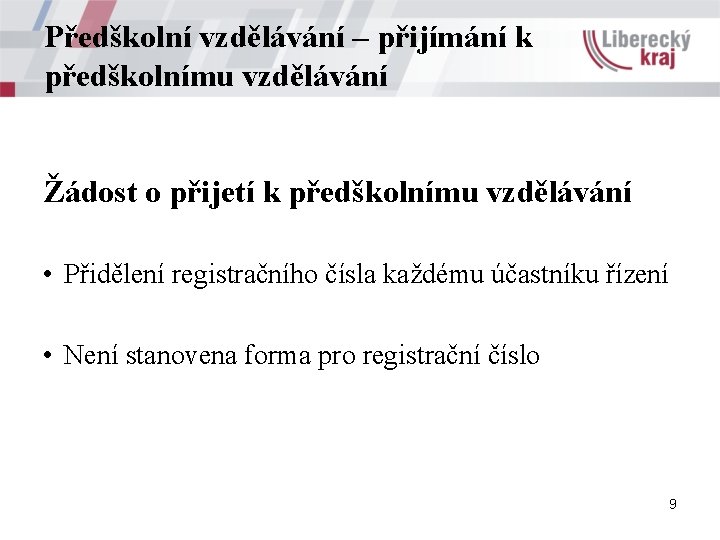 Předškolní vzdělávání – přijímání k předškolnímu vzdělávání

Liberecký
kraj

Žádost o přijetí k předškolnímu vzdělávání

• Přidělení registračního čísla každému účastníku řízení

• Není stanovena forma pro registrační číslo

9